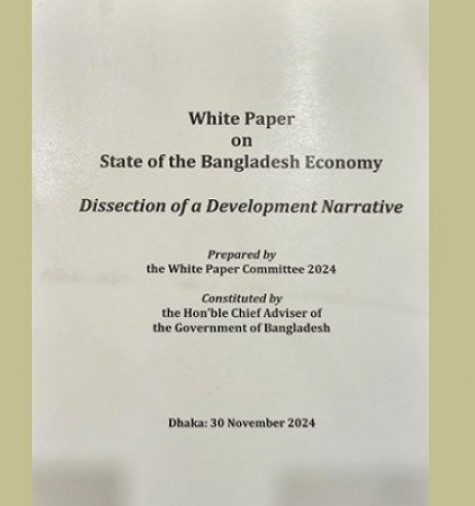 White Paper
on
State of the Bangladesh Economy

Dissection of a Development Narrative

Prepared by
the White Paper Committee 2024

Constituted by
the Hon'ble Chief Adviser of
the Government of Bangladesh

Dhaka: 30 November 2024